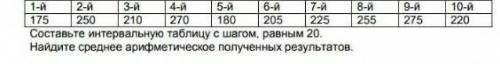 | 1-й | 2-й | 3-й | 4-й | 5-й | 6-й | 7-й | 8-й | 9-й | 10-й |
|---|---|---|---|---|---|---|---|---|---|
| 175 | 250 | 210 | 270 | 180 | 205 | 225 | 255 | 275 | 220 |

Составьте интервальную таблицу с шагом, равным 20.
Найдите среднее арифметическое полученных результатов.